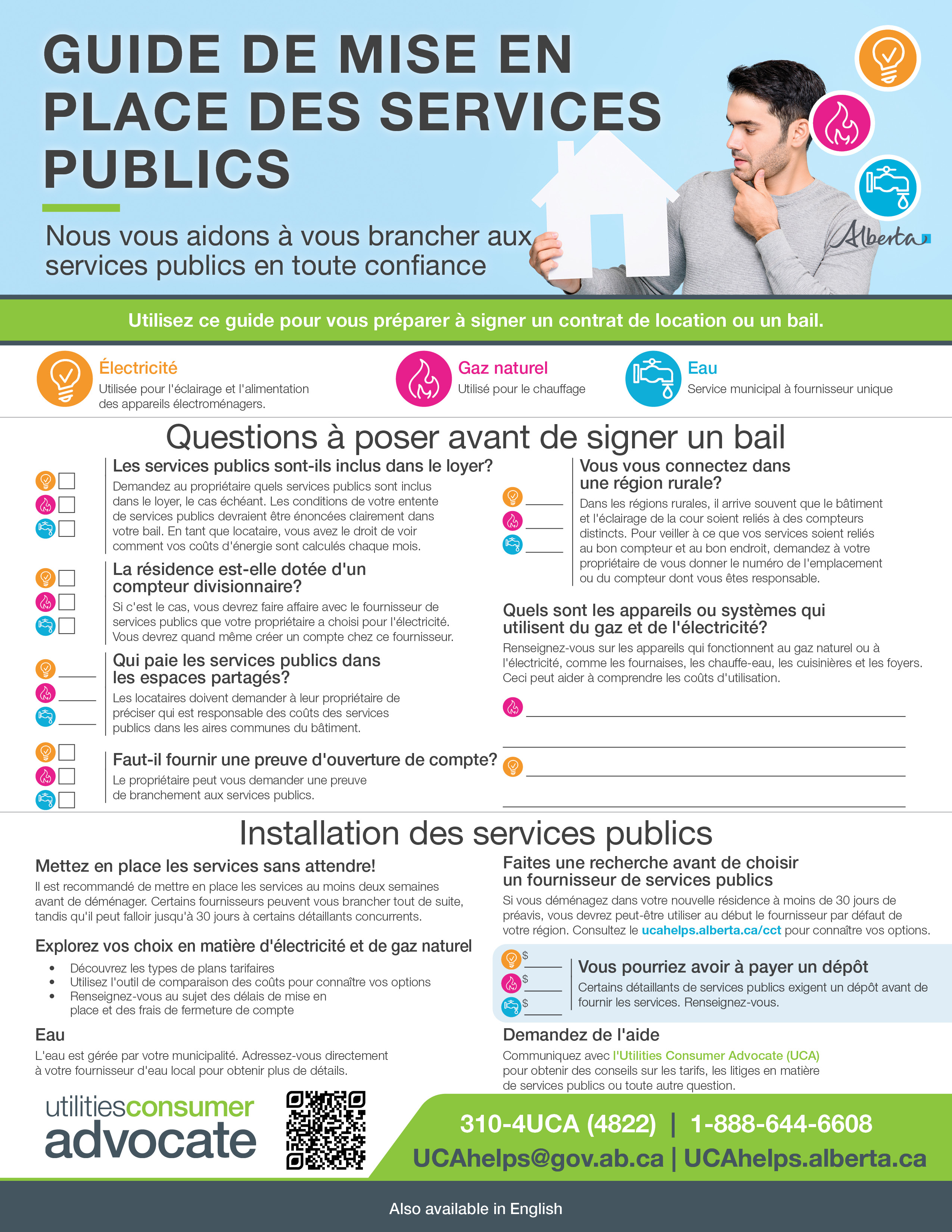 GUIDE DE MISE EN PLACE DES SERVICES PUBLICS

Nous vous aidons à vous brancher aux services publics en toute confiance

Alberta

Utilisez ce guide pour vous préparer à signer un contrat de location ou un bail.

Électricité
Utilisée pour l'éclairage et l'alimentation des appareils électroménagers.

Gaz naturel
Utilisé pour le chauffage

Eau
Service municipal à fournisseur unique

Questions à poser avant de signer un bail

Les services publics sont-ils inclus dans le loyer?
Demandez au propriétaire quels services publics sont inclus dans le loyer, le cas échéant. Les conditions de votre entente de services publics devraient être énoncées clairement dans votre bail. En tant que locataire, vous avez le droit de voir comment vos coûts d'énergie sont calculés chaque mois.

La résidence est-elle dotée d'un compteur divisionnaire?
Si c'est le cas, vous devrez faire affaire avec le fournisseur de services publics que votre propriétaire a choisi pour l'électricité. Vous devrez quand même créer un compte chez ce fournisseur.

Qui paie les services publics dans les espaces partagés?
Les locataires doivent demander à leur propriétaire de préciser qui est responsable des coûts des services publics dans les aires communes du bâtiment.

Faut-il fournir une preuve d'ouverture de compte?
Le propriétaire peut vous demander une preuve de branchement aux services publics.

Vous vous connectez dans une région rurale?
Dans les régions rurales, il arrive souvent que le bâtiment et l'éclairage de la cour soient reliés à des compteurs distincts. Pour veiller à ce que vos services soient reliés au bon compteur et au bon endroit, demandez à votre propriétaire de vous donner le numéro de l'emplacement ou du compteur dont vous êtes responsable.

Quels sont les appareils ou systèmes qui utilisent du gaz et de l'électricité?
Renseignez-vous sur les appareils qui fonctionnent au gaz naturel ou à l'électricité, comme les fournaises, les chauffe-eau, les cuisinières et les foyers. Ceci peut aider à comprendre les coûts d'utilisation.

Installation des services publics

Mettez en place les services sans attendre!
Il est recommandé de mettre en place les services au moins deux semaines avant de déménager. Certains fournisseurs peuvent vous brancher tout de suite, tandis qu'il peut falloir jusqu'à 30 jours à certains détaillants concurrents.

Explorez vos choix en matière d'électricité et de gaz naturel
• Découvrez les types de plans tarifaires
• Utilisez l'outil de comparaison des coûts pour connaître vos options
• Renseignez-vous au sujet des délais de mise en place et des frais de fermeture de compte

Eau
L'eau est gérée par votre municipalité. Adressez-vous directement à votre fournisseur d'eau local pour obtenir plus de détails.

Faites une recherche avant de choisir un fournisseur de services publics
Si vous déménagez dans votre nouvelle résidence à moins de 30 jours de préavis, vous devrez peut-être utiliser au début le fournisseur par défaut de votre région. Consultez le ucahelps.alberta.ca/cct pour connaître vos options.

$
$
$
Vous pourriez avoir à payer un dépôt
Certains détaillants de services publics exigent un dépôt avant de fournir les services. Renseignez-vous.

Demandez de l'aide
Communiquez avec l'Utilities Consumer Advocate (UCA) pour obtenir des conseils sur les tarifs, les litiges en matière de services publics ou toute autre question.

utilitiesconsumer advocate

310-4UCA (4822) | 1-888-644-6608
UCAhelps@gov.ab.ca | UCAhelps.alberta.ca

Also available in English